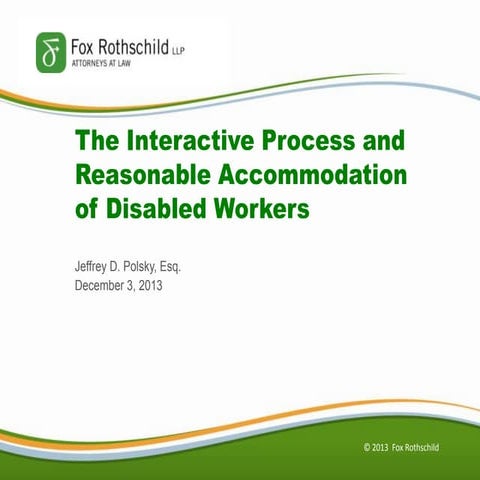 Fox Rothschild LLP
ATTORNEYS AT LAW

The Interactive Process and Reasonable Accommodation of Disabled Workers

Jeffrey D. Polsky, Esq.
December 3, 2013

© 2013 Fox Rothschild